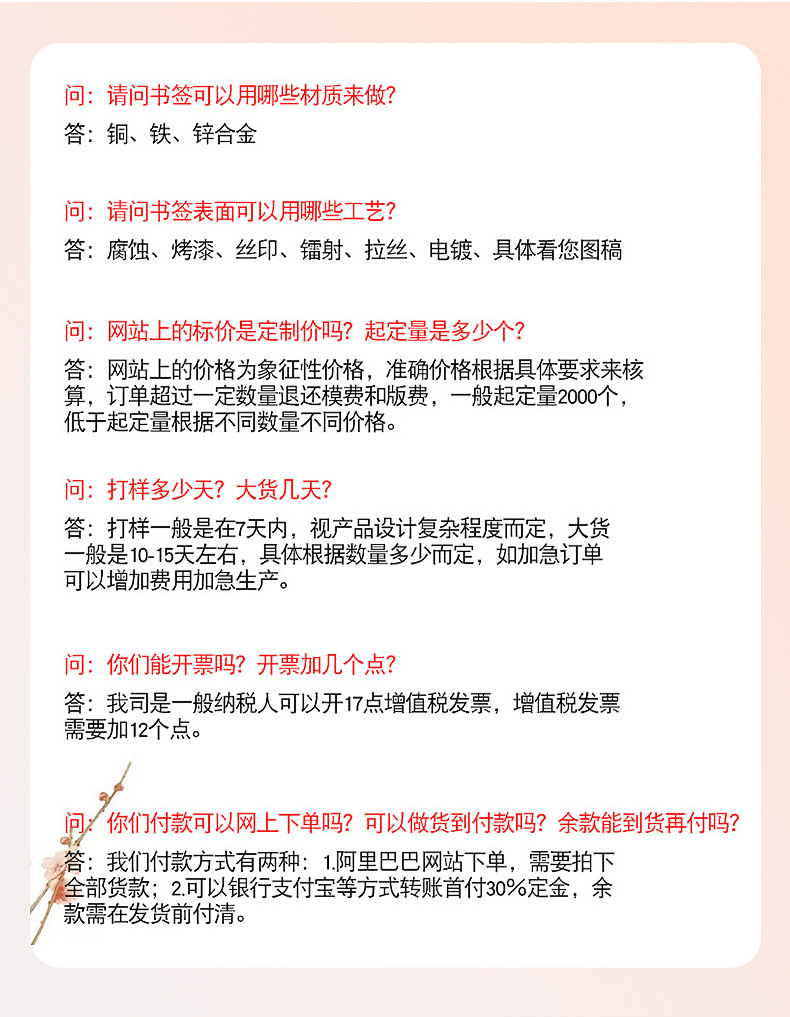 问：请问书签可以用哪些材质来做？

答：铜、铁、锌合金

问：请问书签表面可以用哪些工艺？

答：腐蚀、烤漆、丝印、镭射、拉丝、电镀、具体看您图稿

问：网站上的标价是定制价吗？起定量是多少个？

答：网站上的价格为象征性价格，准确价格根据具体要求来核算，订单超过一定数量退还模费和版费，一般起定量2000个，低于起定量根据不同数量不同价格。

问：打样多少天？大货几天？

答：打样一般是在7天内，视产品设计复杂程度而定，大货一般是10-15天左右，具体根据数量多少而定，如加急订单可以增加费用加急生产。

问：你们能开票吗？开票加几个点？

答：我司是一般纳税人可以开17点增值税发票，增值税发票需要加12个点。

问：你们付款可以网上下单吗？可以做货到付款吗？余款能到货再付吗？

答：我们付款方式有两种：1.阿里巴巴网站下单，需要拍下全部货款；2.可以银行支付宝等方式转账首付30%定金，余款需在发货前付清。